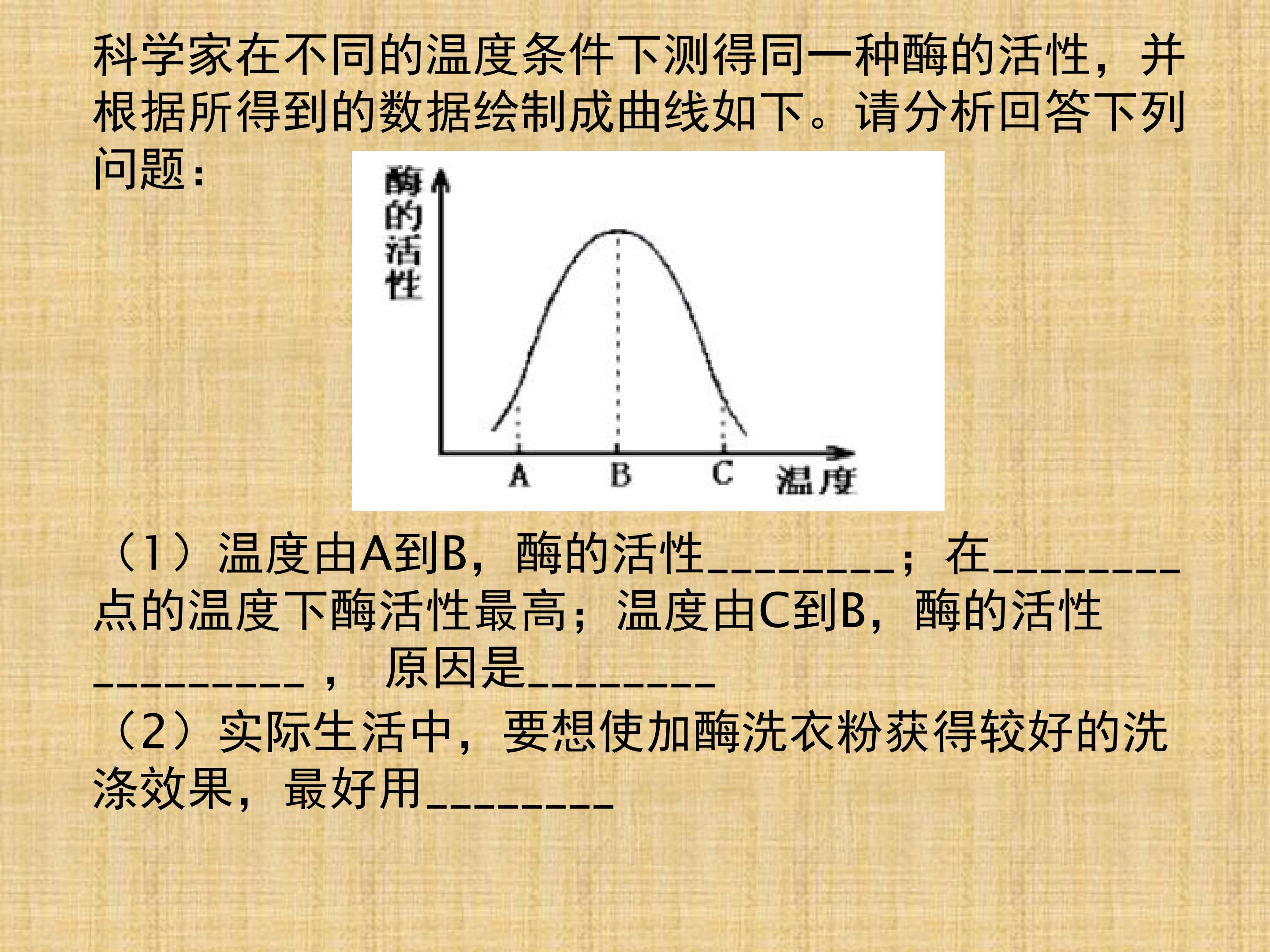 科学家在不同的温度条件下测得同一种酶的活性，并根据所得到的数据绘制成曲线如下。请分析回答下列问题：

酶的活性

A
B
C
温度

（1）温度由A到B，酶的活性____；在____点的温度下酶活性最高；温度由C到B，酶的活性____， 原因是____

（2）实际生活中，要想使加酶洗衣粉获得较好的洗涤效果，最好用____